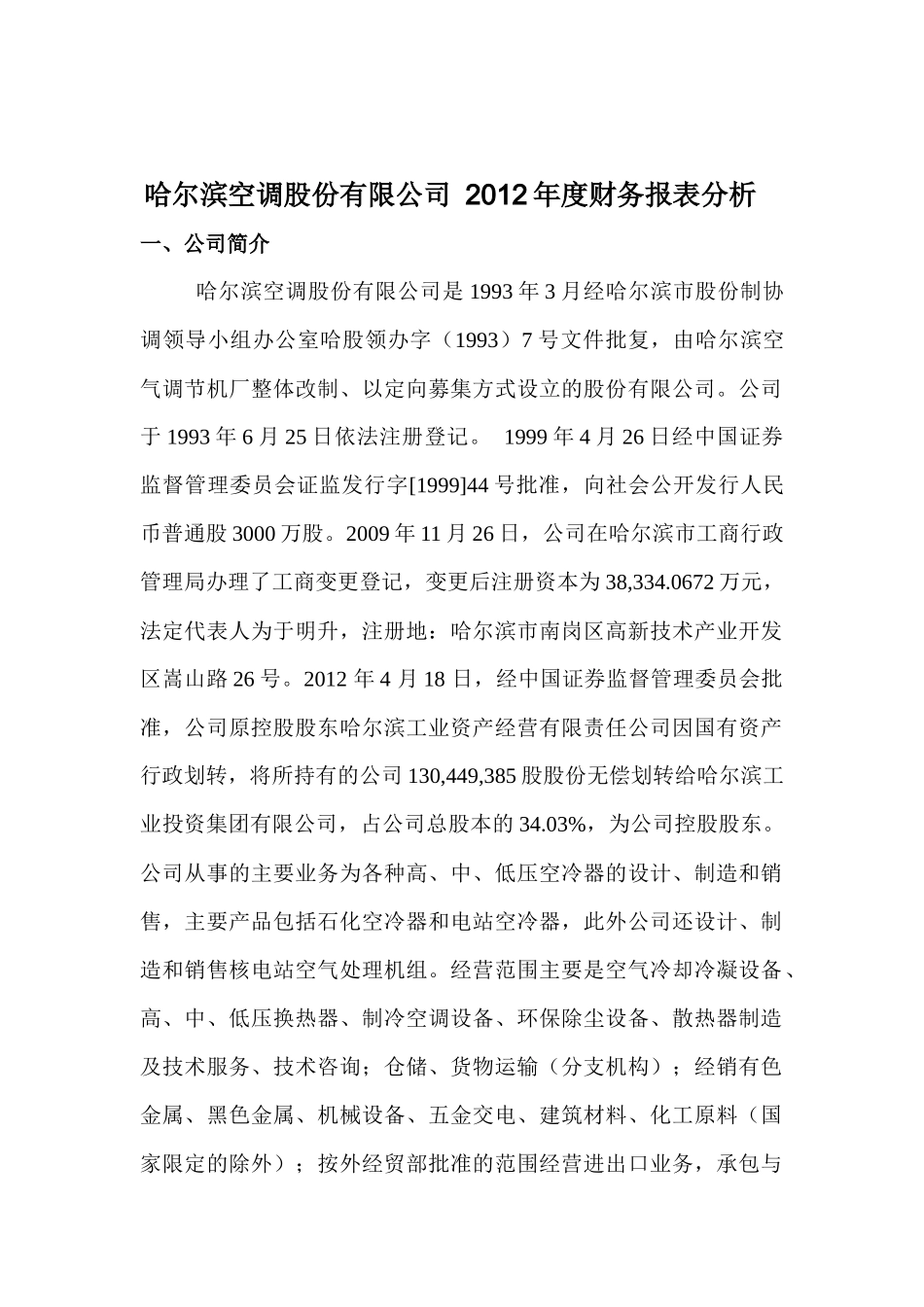 哈尔滨空调股份有限公司 2012年度财务报表分析

一、公司简介

哈尔滨空调股份有限公司是1993年3月经哈尔滨市股份制协调领导小组办公室哈股领办字（1993）7号文件批复，由哈尔滨空气调节机厂整体改制、以定向募集方式设立的股份有限公司。公司于1993年6月25日依法注册登记。 1999年4月26日经中国证券监督管理委员会证监发行字[1999]44号批准，向社会公开发行人民币普通股3000万股。2009年11月26日，公司在哈尔滨市工商行政管理局办理了工商变更登记，变更后注册资本为38,334.0672万元，法定代表人为于明升，注册地：哈尔滨市南岗区高新技术产业开发区嵩山路26号。2012年4月18日，经中国证券监督管理委员会批准，公司原控股股东哈尔滨工业资产经营有限责任公司因国有资产行政划转，将所持有的公司130,449,385股股份无偿划转给哈尔滨工业投资集团有限公司，占公司总股本的34.03%，为公司控股股东。公司从事的主要业务为各种高、中、低压空冷器的设计、制造和销售，主要产品包括石化空冷器和电站空冷器，此外公司还设计、制造和销售核电站空气处理机组。经营范围主要是空气冷却冷凝设备、高、中、低压换热器、制冷空调设备、环保除尘设备、散热器制造及技术服务、技术咨询；仓储、货物运输（分支机构）；经销有色金属、黑色金属、机械设备、五金交电、建筑材料、化工原料（国家限定的除外）；按外经贸部批准的范围经营进出口业务，承包与